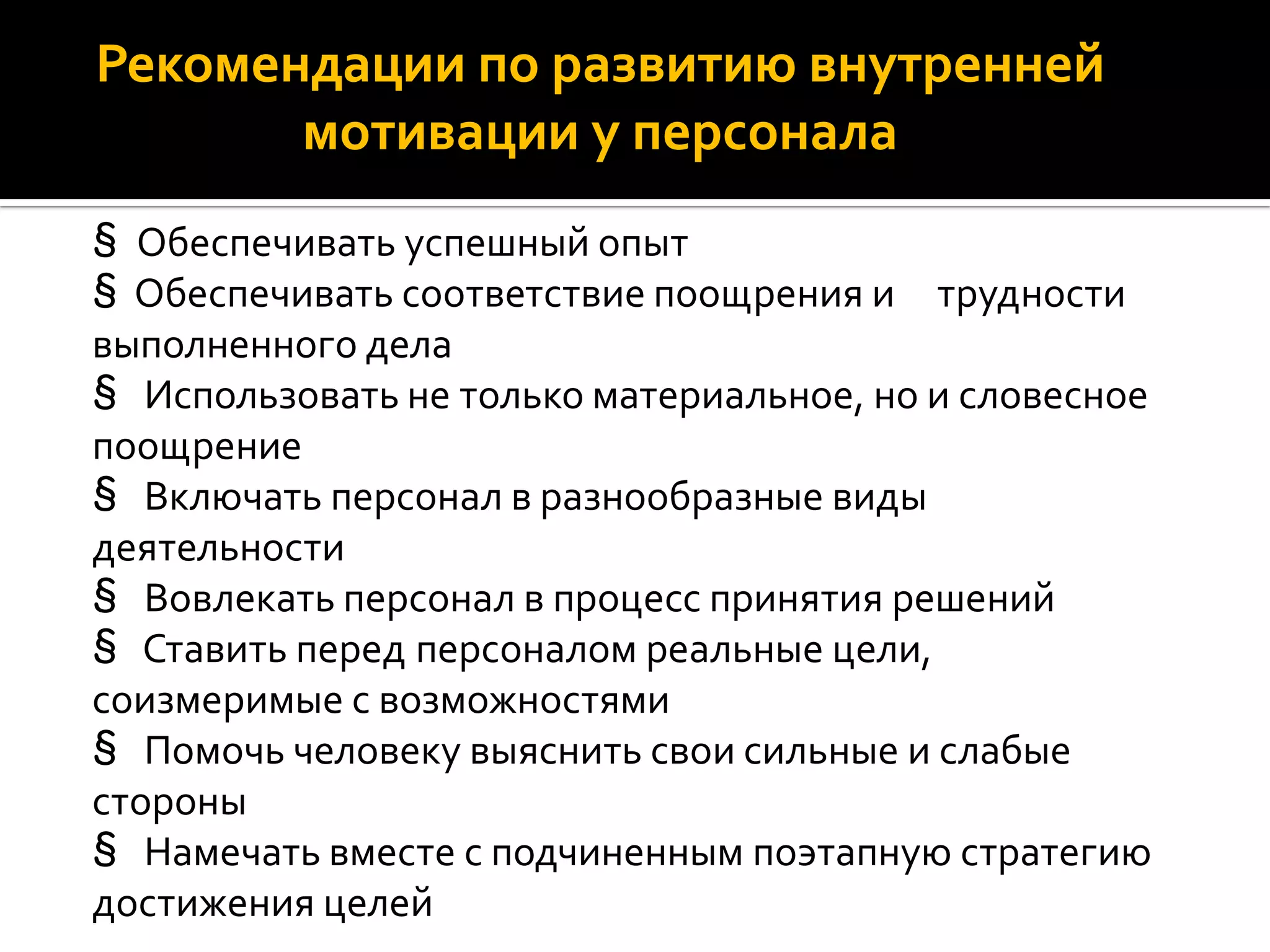 Рекомендации по развитию внутренней мотивации у персонала

§ Обеспечивать успешный опыт
§ Обеспечивать соответствие поощрения и трудности выполненного дела
§ Использовать не только материальное, но и словесное поощрение
§ Включать персонал в разнообразные виды деятельности
§ Вовлекать персонал в процесс принятия решений
§ Ставить перед персоналом реальные цели, соизмеримые с возможностями
§ Помочь человеку выяснить свои сильные и слабые стороны
§ Намечать вместе с подчиненным поэтапную стратегию достижения целей